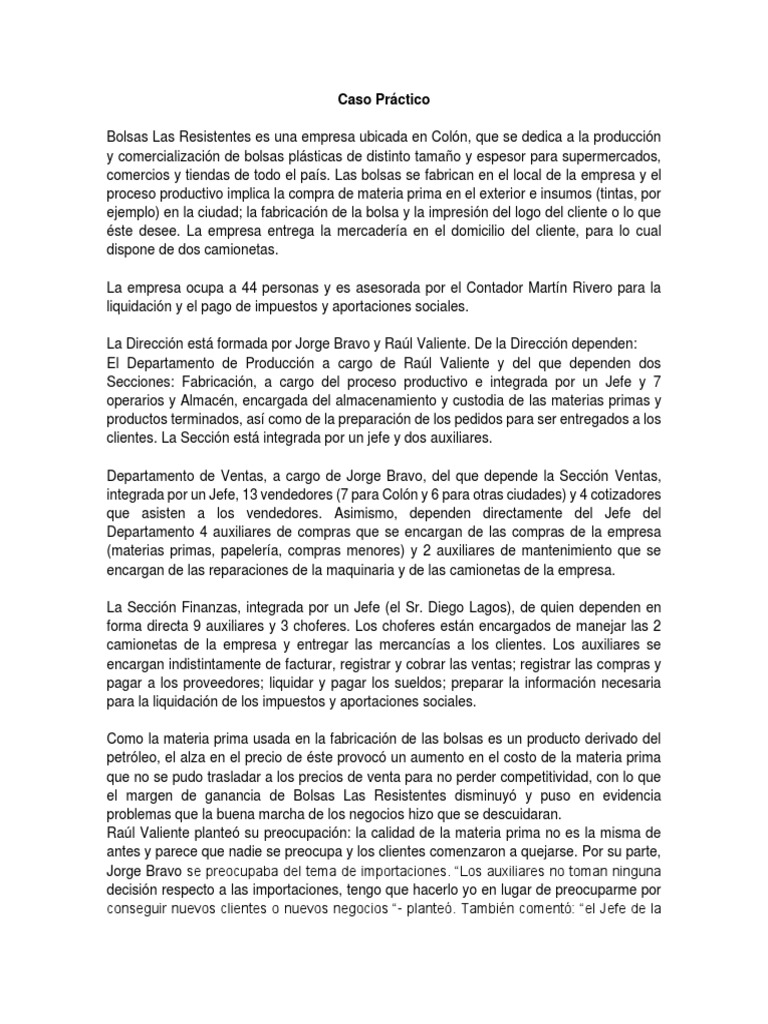 Caso Práctico

Bolsas Las Resistentes es una empresa ubicada en Colón, que se dedica a la producción y comercialización de bolsas plásticas de distinto tamaño y espesor para supermercados, comercios y tiendas de todo el país. Las bolsas se fabrican en el local de la empresa y el proceso productivo implica la compra de materia prima en el exterior e insumos (tintas, por ejemplo) en la ciudad; la fabricación de la bolsa y la impresión del logo del cliente o lo que éste desee. La empresa entrega la mercadería en el domicilio del cliente, para lo cual dispone de dos camionetas.

La empresa ocupa a 44 personas y es asesorada por el Contador Martín Rivero para la liquidación y el pago de impuestos y aportaciones sociales.

La Dirección está formada por Jorge Bravo y Raúl Valiente. De la Dirección dependen:
El Departamento de Producción a cargo de Raúl Valiente y del que dependen dos Secciones: Fabricación, a cargo del proceso productivo e integrada por un Jefe y 7 operarios y Almacén, encargada del almacenamiento y custodia de las materias primas y productos terminados, así como de la preparación de los pedidos para ser entregados a los clientes. La Sección está integrada por un jefe y dos auxiliares.

Departamento de Ventas, a cargo de Jorge Bravo, del que depende la Sección Ventas, integrada por un Jefe, 13 vendedores (7 para Colón y 6 para otras ciudades) y 4 cotizadores que asisten a los vendedores. Asimismo, dependen directamente del Jefe del Departamento 4 auxiliares de compras que se encargan de las compras de la empresa (materias primas, papelería, compras menores) y 2 auxiliares de mantenimiento que se encargan de las reparaciones de la maquinaria y de las camionetas de la empresa.

La Sección Finanzas, integrada por un Jefe (el Sr. Diego Lagos), de quien dependen en forma directa 9 auxiliares y 3 choferes. Los choferes están encargados de manejar las 2 camionetas de la empresa y entregar las mercancías a los clientes. Los auxiliares se encargan indistintamente de facturar, registrar y cobrar las ventas; registrar las compras y pagar a los proveedores; liquidar y pagar los sueldos; preparar la información necesaria para la liquidación de los impuestos y aportaciones sociales.

Como la materia prima usada en la fabricación de las bolsas es un producto derivado del petróleo, el alza en el precio de éste provocó un aumento en el costo de la materia prima que no se pudo trasladar a los precios de venta para no perder competitividad, con lo que el margen de ganancia de Bolsas Las Resistentes disminuyó y puso en evidencia problemas que la buena marcha de los negocios hizo que se descuidaran.
Raúl Valiente planteó su preocupación: la calidad de la materia prima no es la misma de antes y parece que nadie se preocupa y los clientes comenzaron a quejarse. Por su parte, Jorge Bravo se preocupaba del tema de importaciones. "Los auxiliares no toman ninguna decisión respecto a las importaciones, tengo que hacerlo yo en lugar de preocuparme por conseguir nuevos clientes o nuevos negocios "- planteó. También comentó: "el Jefe de la